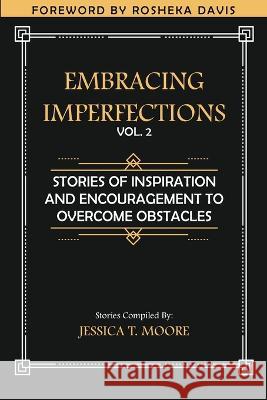 FOREWORD BY ROSHEKA DAVIS

EMBRACING IMPERFECTIONS
VOL. 2

STORIES OF INSPIRATION AND ENCOURAGEMENT TO OVERCOME OBSTACLES

Stories Compiled By:
JESSICA T. MOORE

Kraina Książek